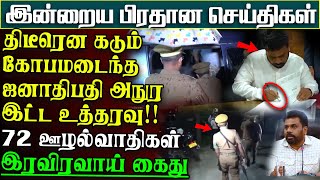 இன்றைய பிரதான செய்திகள்

திடீரென கடும் கோபமடைந்த ஜனாதிபதி அநுர இட்ட உத்தரவு!!

72 ஊழல்வாதிகள் இரவிரவாய் கைது